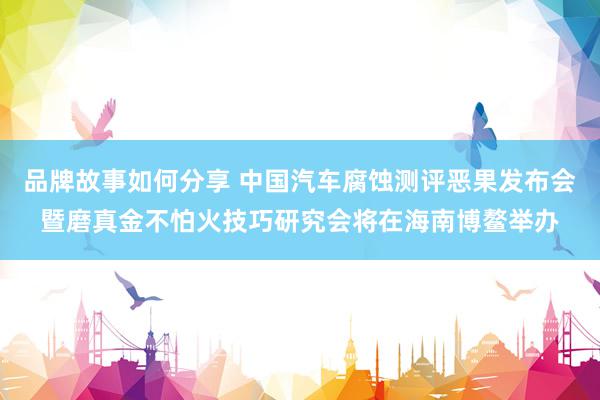 品牌故事如何分享 中国汽车腐蚀测评恶果发布会暨磨真金不怕火技巧研究会将在海南博鳌举办